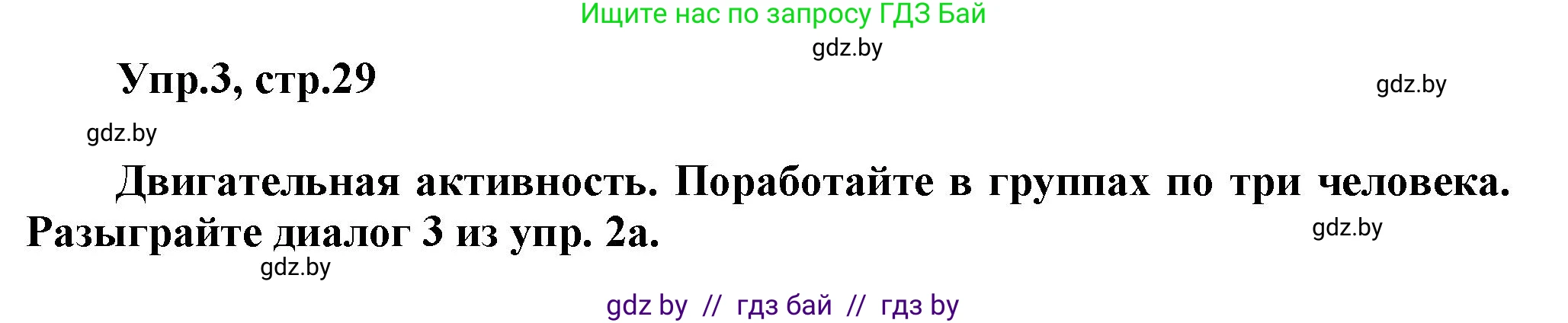 Ищите нас по запросу ГДЗ Бай

gdz.by

Упр.3, стр.29

gdz.by

gdz.by

Двигательная активность. Поработайте в группах по три человека. Разыграйте диалог 3 из упр. 2а.

gdz.by

gdz.by

gdz by // гдз бай // гдз by